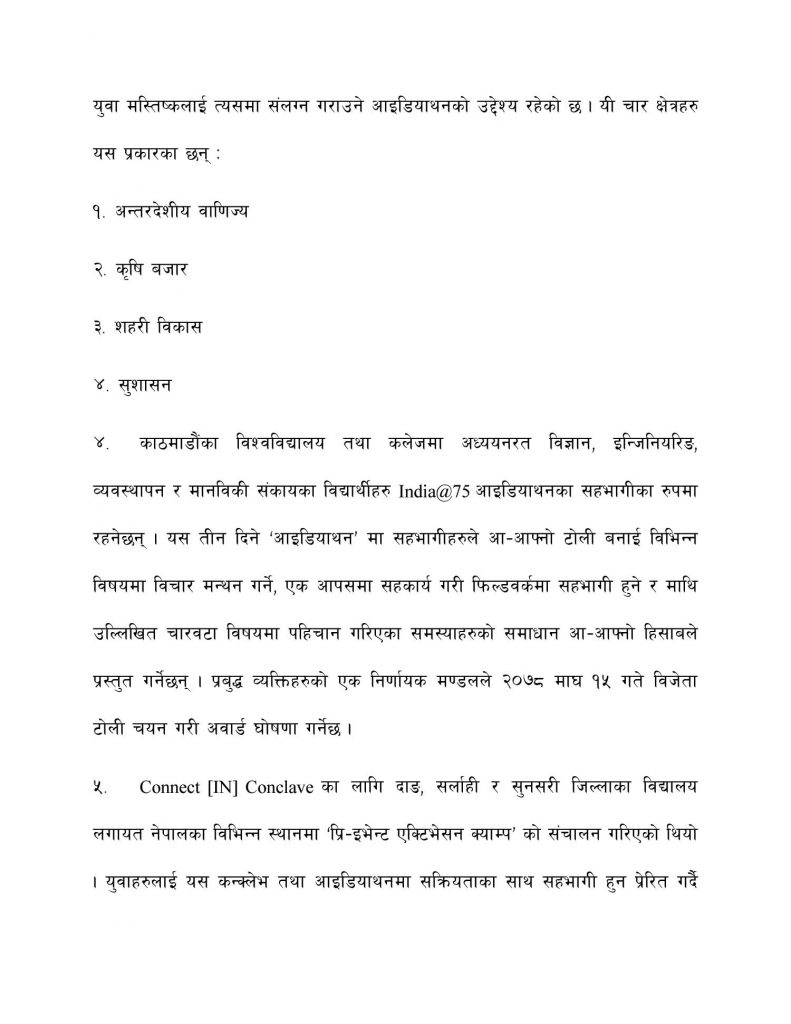 युवा मस्तिष्कलाई त्यसमा संलग्न गराउने आइडियाथनको उद्देश्य रहेको छ । यी चार क्षेत्रहरु यस प्रकारका छन् :

१. अन्तरदेशीय वाणिज्य

२. कृषि बजार

३. शहरी विकास

४. सुशासन

४. काठमाडौंका विश्वविद्यालय तथा कलेजमा अध्ययनरत विज्ञान, इन्जिनियरिङ, व्यवस्थापन र मानविकी संकायका विद्यार्थीहरु India@75 आइडियाथनका सहभागीका रुपमा रहनेछन् । यस तीन दिने 'आइडियाथन' मा सहभागीहरुले आ-आफ्नो टोली बनाई विभिन्न विषयमा विचार मन्थन गर्ने, एक आपसमा सहकार्य गरी फिल्डवर्कमा सहभागी हुने र माथि उल्लिखित चारवटा विषयमा पहिचान गरिएका समस्याहरुको समाधान आ-आफ्नो हिसाबले प्रस्तुत गर्नेछन् । प्रबुद्ध व्यक्तिहरुको एक निर्णायक मण्डलले २०७८ माघ १५ गते विजेता टोली चयन गरी अवार्ड घोषणा गर्नेछ ।

५. Connect [IN] Conclave का लागि दाङ, सर्लाही र सुनसरी जिल्लाका विद्यालय लगायत नेपालका विभिन्न स्थानमा 'प्रि-इभेन्ट एक्टिभेसन क्याम्प' को संचालन गरिएको थियो । युवाहरुलाई यस कन्क्लेभ तथा आइडियाथनमा सक्रियताका साथ सहभागी हुन प्रेरित गर्दै